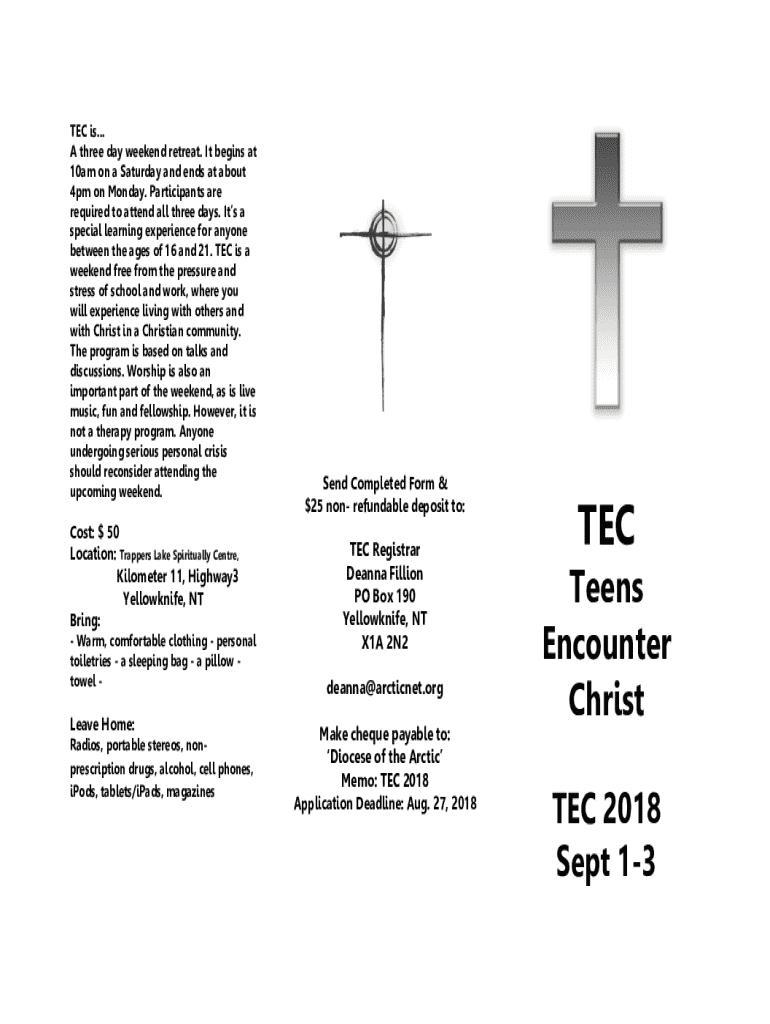 TEC is...
A three day weekend retreat. It begins at 10am on a Saturday and ends at about 4pm on Monday. Participants are required to attend all three days. It's a special learning experience for anyone between the ages of 16 and 21. TEC is a weekend free from the pressure and stress of school and work, where you will experience living with others and with Christ in a Christian community. The program is based on talks and discussions. Worship is also an important part of the weekend, as is live music, fun and fellowship. However, it is not a therapy program. Anyone undergoing serious personal crisis should reconsider attending the upcoming weekend.

Cost: $ 50
Location: Trappers Lake Spiritually Centre,
Kilometer 11, Highway3
Yellowknife, NT

Bring:
- Warm, comfortable clothing - personal toiletries - a sleeping bag - a pillow - towel -

Leave Home:
Radios, portable stereos, non-prescription drugs, alcohol, cell phones, iPods, tablets/iPads, magazines

Send Completed Form &
$25 non- refundable deposit to:

TEC Registrar
Deanna Fillion
PO Box 190
Yellowknife, NT
X1A 2N2

deanna@arcticnet.org

Make cheque payable to:
'Diocese of the Arctic'
Memo: TEC 2018
Application Deadline: Aug. 27, 2018

TEC
Teens
Encounter
Christ

TEC 2018
Sept 1-3